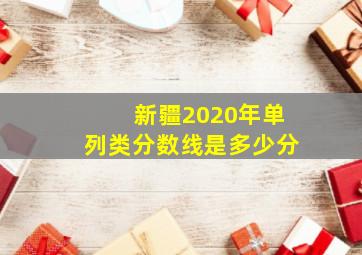 新疆2020年单列类分数线是多少分